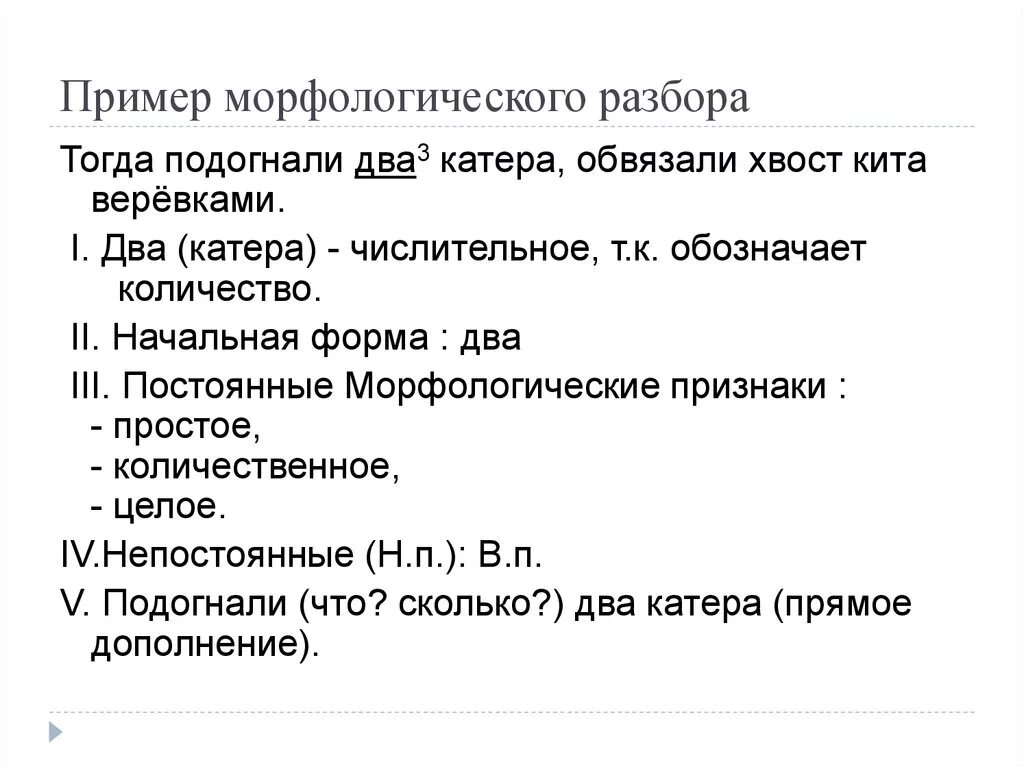 Пример морфологического разбора

Тогда подогнали два$^3$ катера, обвязали хвост кита верёвками.

I. Два (катера) - числительное, т.к. обозначает количество.

II. Начальная форма : два

III. Постоянные Морфологические признаки :
- простое,
- количественное,
- целое.

IV.Непостоянные (Н.п.): В.п.

V. Подогнали (что? сколько?) два катера (прямое дополнение).